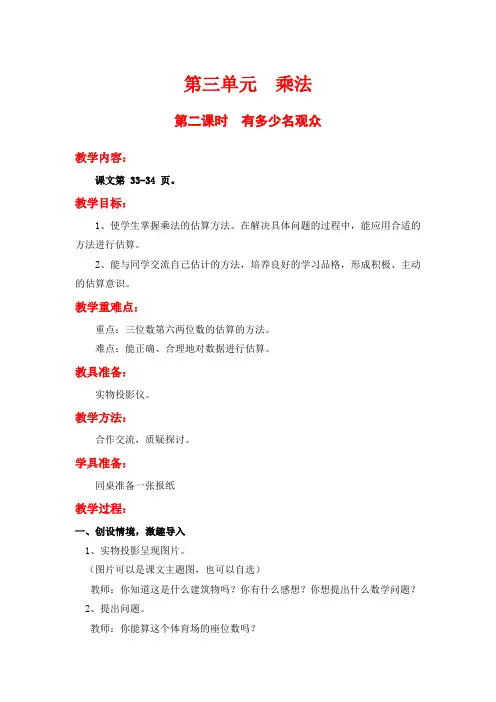 第三单元 乘法

第二课时 有多少名观众

教学内容：

课文第 33-34 页。

教学目标：

1、使学生掌握乘法的估算方法。在解决具体问题的过程中，能应用合适的方法进行估算。

2、能与同学交流自己估计的方法，培养良好的学习品格，形成积极、主动的估算意识。

教学重难点：

重点：三位数第六两位数的估算的方法。

难点：能正确、合理地对数据进行估算。

教具准备：

实物投影仪。

教学方法：

合作交流，质疑探讨。

学具准备：

同桌准备一张报纸

教学过程：

一、创设情境，激趣导入

1、实物投影呈现图片。

（图片可以是课文主题图，也可以自选）

教师：你知道这是什么建筑物吗？你有什么感想？你想提出什么数学问题？

2、提出问题。

教师：你能算这个体育场的座位数吗？